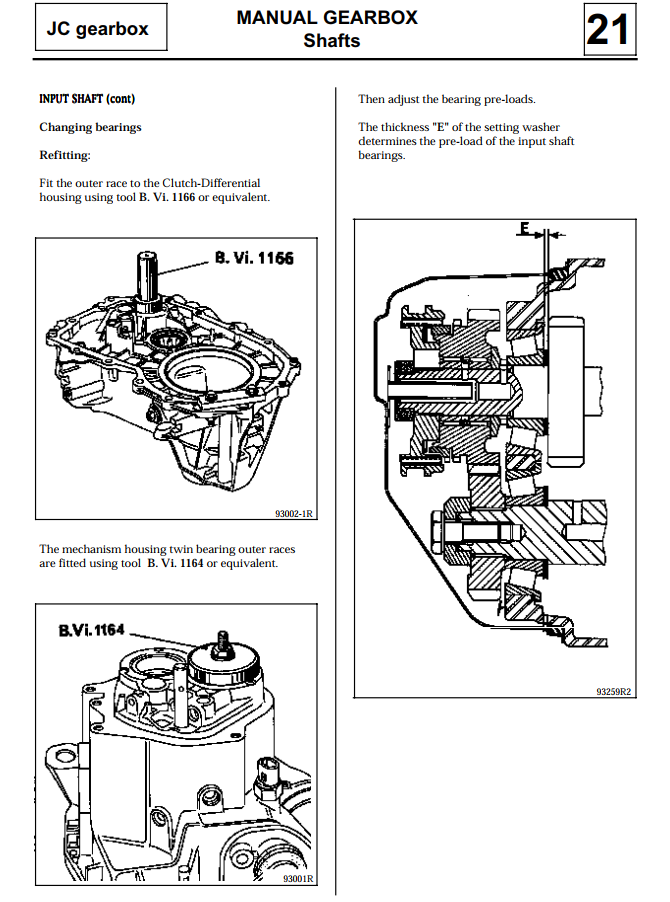 JC gearbox

MANUAL GEARBOX
Shafts

21

INPUT SHAFT (cont)

Changing bearings

Refitting:

Fit the outer race to the Clutch-Differential housing using tool B. Vi. 1166 or equivalent.

B. Vi. 1166

93002-1R

The mechanism housing twin bearing outer races are fitted using tool B. Vi. 1164 or equivalent.

B.Vi. 1164

93001R

Then adjust the bearing pre-loads.

The thickness "E" of the setting washer determines the pre-load of the input shaft bearings.

E

93259R2